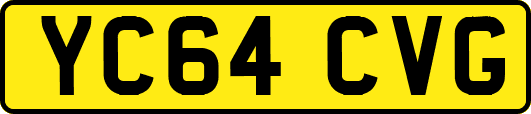 YC64 CVG